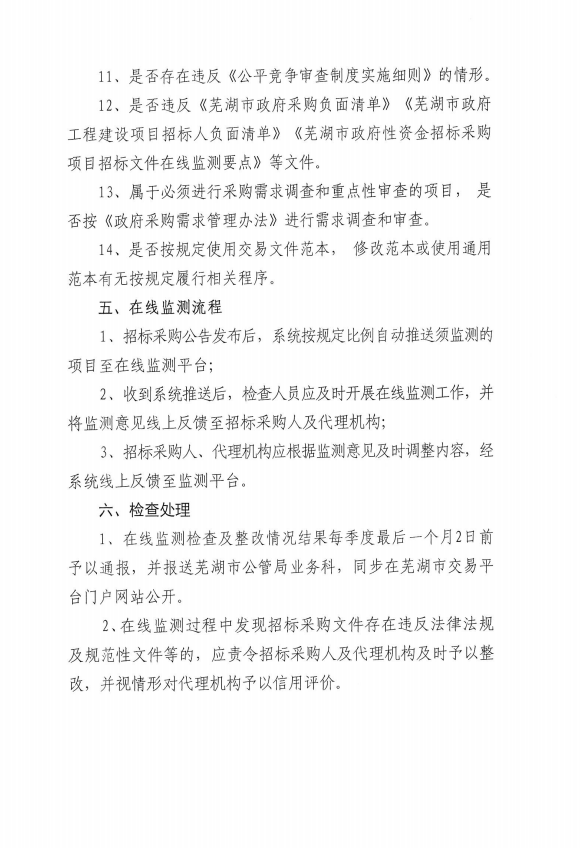 11、是否存在违反《公平竞争审查制度实施细则》的情形。

12、是否违反《芜湖市政府采购负面清单》《芜湖市政府工程建设项目招标人负面清单》《芜湖市政府性资金招标采购项目招标文件在线监测要点》等文件。

13、属于必须进行采购需求调查和重点性审查的项目，是否按《政府采购需求管理办法》进行需求调查和审查。

14、是否按规定使用交易文件范本，修改范本或使用通用范本有无按规定履行相关程序。

五、在线监测流程

1、招标采购公告发布后，系统按规定比例自动推送须监测的项目至在线监测平台；

2、收到系统推送后，检查人员应及时开展在线监测工作，并将监测意见线上反馈至招标采购人及代理机构；

3、招标采购人、代理机构应根据监测意见及时调整内容，经系统线上反馈至监测平台。

六、检查处理

1、在线监测检查及整改情况结果每季度最后一个月2日前予以通报，并报送芜湖市公管局业务科，同步在芜湖市交易平台门户网站公开。

2、在线监测过程中发现招标采购文件存在违反法律法规及规范性文件等的，应责令招标采购人及代理机构及时予以整改，并视情形对代理机构予以信用评价。